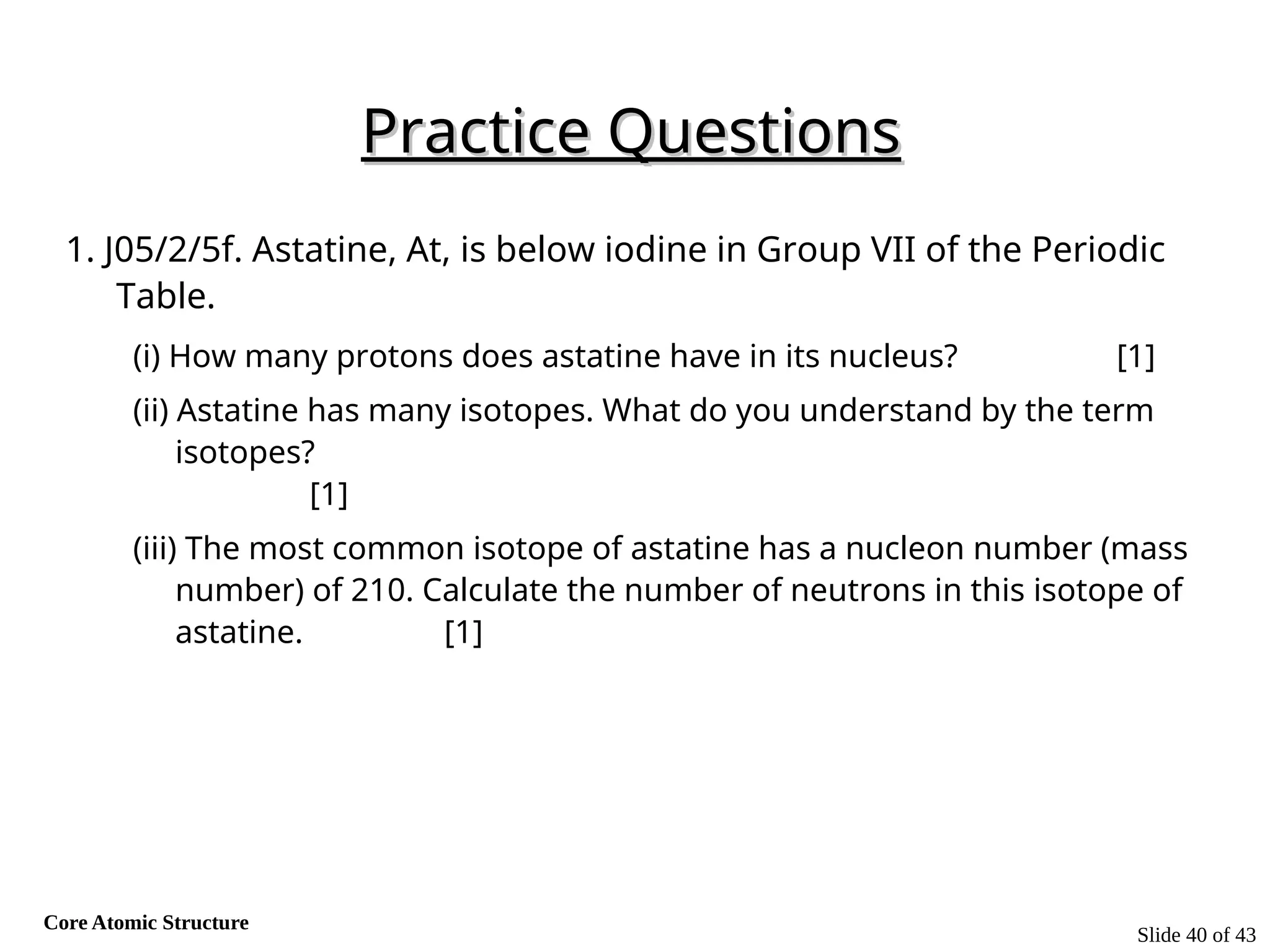 Practice Questions

1. J05/2/5f. Astatine, At, is below iodine in Group VII of the Periodic Table.

(i) How many protons does astatine have in its nucleus? [1]

(ii) Astatine has many isotopes. What do you understand by the term isotopes?
[1]

(iii) The most common isotope of astatine has a nucleon number (mass number) of 210. Calculate the number of neutrons in this isotope of astatine. [1]

Core Atomic Structure

Slide 40 of 43